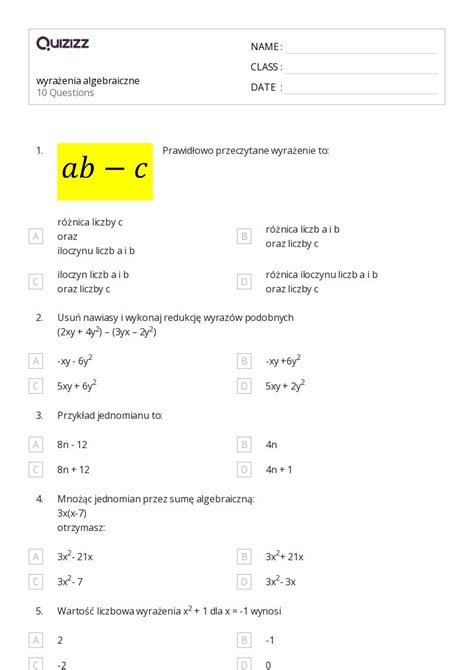 Quizizz

wyrażenia algebraiczne
10 Questions

NAME :
CLASS :
DATE :

1. $ab - c$ Prawidłowo przeczytane wyrażenie to:

A różnica liczby c oraz iloczynu liczb a i b
B różnica liczb a i b oraz liczby c
C iloczyn liczb a i b oraz liczby c
D różnica iloczynu liczb a i b oraz liczby c

2. Usuń nawiasy i wykonaj redukcję wyrazów podobnych $(2xy + 4y^2) - (3yx - 2y^2)$

A $-xy - 6y^2$
B $-xy + 6y^2$
C $5xy + 6y^2$
D $5xy + 2y^2$

3. Przykład jednomianu to:

A 8n - 12
B 4n
C 8n + 12
D 4n + 1

4. Mnożąc jednomian przez sumę algebraiczną: 3x(x-7) otrzymasz:

A $3x^2 - 21x$
B $3x^2 + 21x$
C $3x^2 - 7$
D $3x^2 - 3x$

5. Wartość liczbowa wyrażenia $x^2 + 1$ dla x = -1 wynosi

A 2
B -1
C -2
D 0